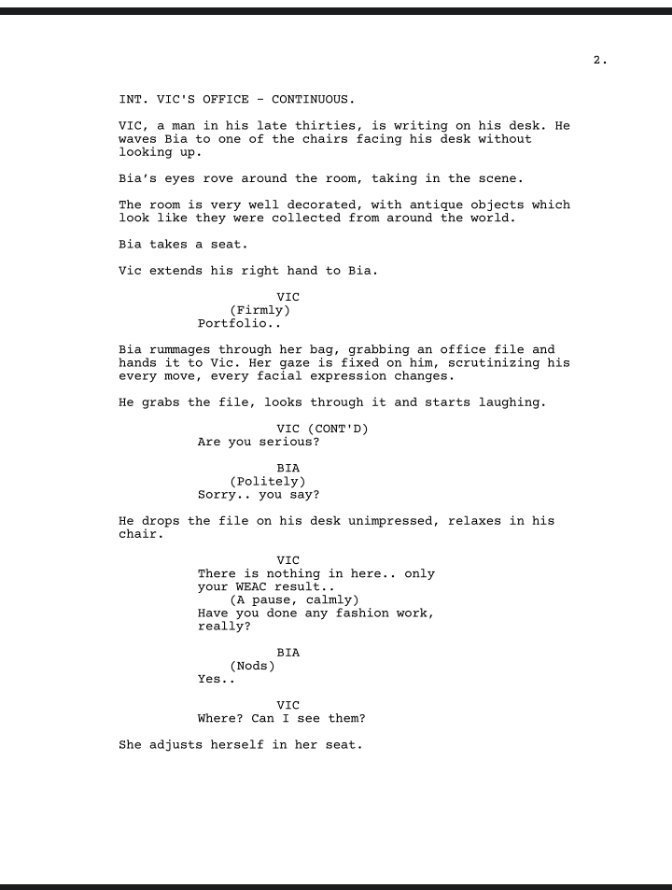 2.

INT. VIC'S OFFICE - CONTINUOUS.

VIC, a man in his late thirties, is writing on his desk. He waves Bia to one of the chairs facing his desk without looking up.

Bia's eyes rove around the room, taking in the scene.

The room is very well decorated, with antique objects which look like they were collected from around the world.

Bia takes a seat.

Vic extends his right hand to Bia.

VIC
(Firmly)
Portfolio..

Bia rummages through her bag, grabbing an office file and hands it to Vic. Her gaze is fixed on him, scrutinizing his every move, every facial expression changes.

He grabs the file, looks through it and starts laughing.

VIC (CONT'D)
Are you serious?

BIA
(Politely)
Sorry.. you say?

He drops the file on his desk unimpressed, relaxes in his chair.

VIC
There is nothing in here.. only your WEAC result..
(A pause, calmly)
Have you done any fashion work, really?

BIA
(Nods)
Yes..

VIC
Where? Can I see them?

She adjusts herself in her seat.